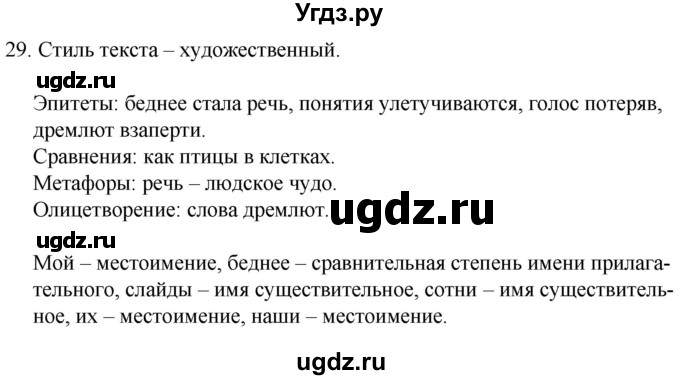 Угдз.ру

29. Стиль текста – художественный.

ugdz.ru

Эпитеты: беднее стала речь, понятия улетучиваются, голос потеряв, дремлют взаперти.

Сравнения: как птицы в клетках.

Метафоры: речь – людское чудо.

Олицетворение: слова дремлют. ugdz.ru

ugdz.ru

Мой – местоимение, беднее – сравнительная степень имени прилагательного, слайды – имя существительное, сотни – имя существительное, их – местоимение, наши – местоимение.

ugdz.ru